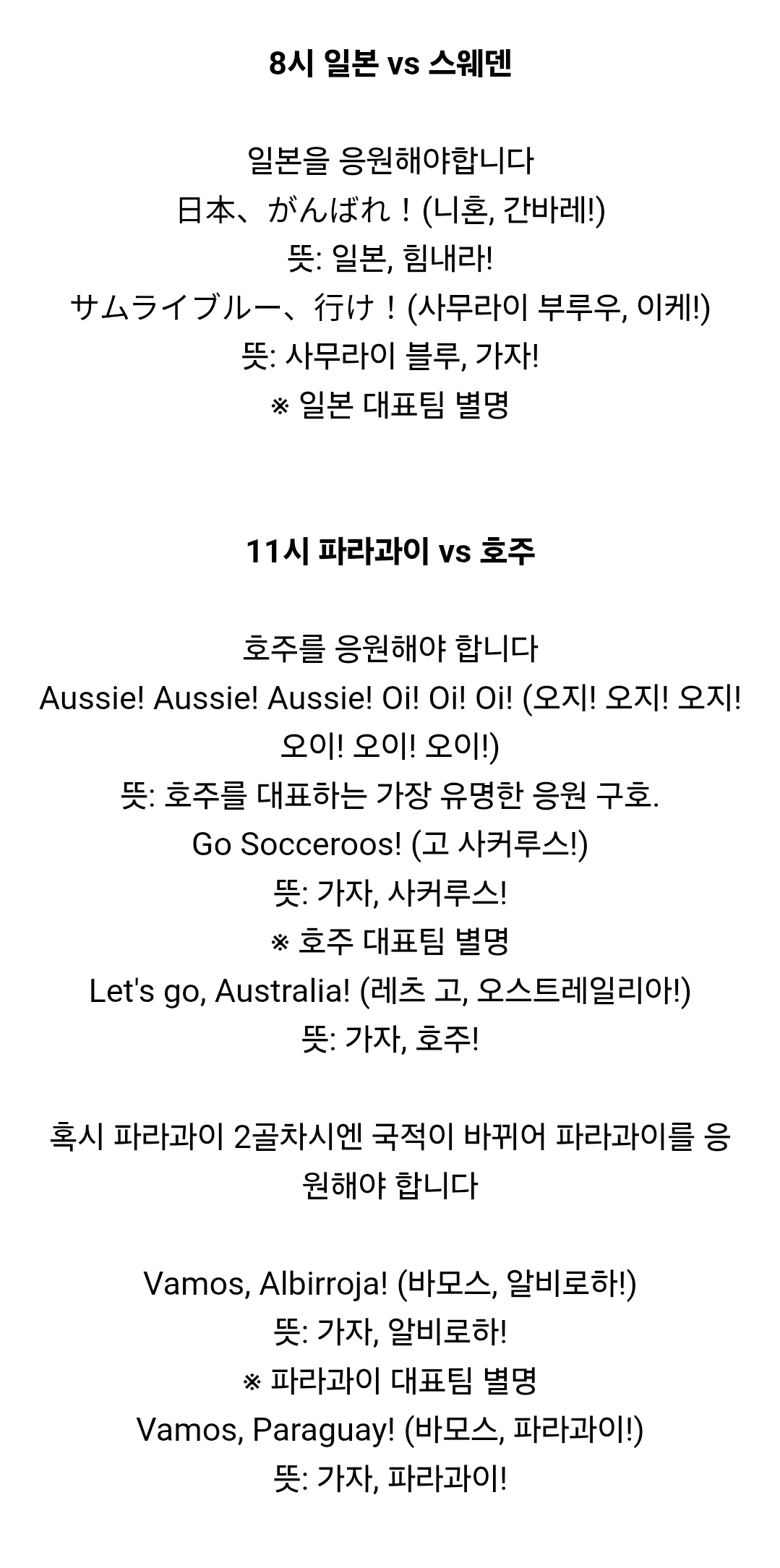 8시 일본 vs 스웨덴

일본을 응원해야합니다
日本、がんばれ！(니혼, 간바레!)
뜻: 일본, 힘내라!
サムライブルー、行け！(사무라이 부루우, 이케!)
뜻: 사무라이 블루, 가자!
※ 일본 대표팀 별명

11시 파라과이 vs 호주

호주를 응원해야 합니다
Aussie! Aussie! Aussie! Oi! Oi! Oi! (오지! 오지! 오지! 오이! 오이! 오이!)
뜻: 호주를 대표하는 가장 유명한 응원 구호.
Go Socceroos! (고 사커루스!)
뜻: 가자, 사커루스!
※ 호주 대표팀 별명
Let's go, Australia! (레츠 고, 오스트레일리아!)
뜻: 가자, 호주!

혹시 파라과이 2골차시엔 국적이 바뀌어 파라과이를 응원해야 합니다

Vamos, Albirroja! (바모스, 알비로하!)
뜻: 가자, 알비로하!
※ 파라과이 대표팀 별명
Vamos, Paraguay! (바모스, 파라과이!)
뜻: 가자, 파라과이!